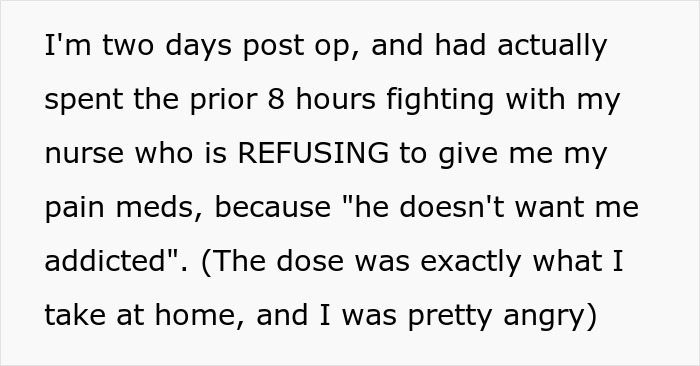 I'm two days post op, and had actually spent the prior 8 hours fighting with my nurse who is REFUSING to give me my pain meds, because "he doesn't want me addicted". (The dose was exactly what I take at home, and I was pretty angry)